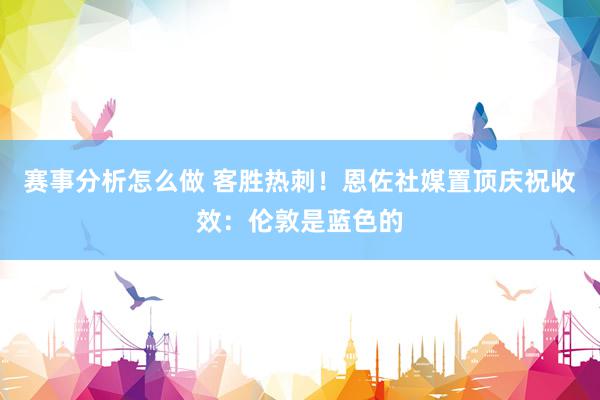 赛事分析怎么做 客胜热刺！恩佐社媒置顶庆祝收效：伦敦是蓝色的